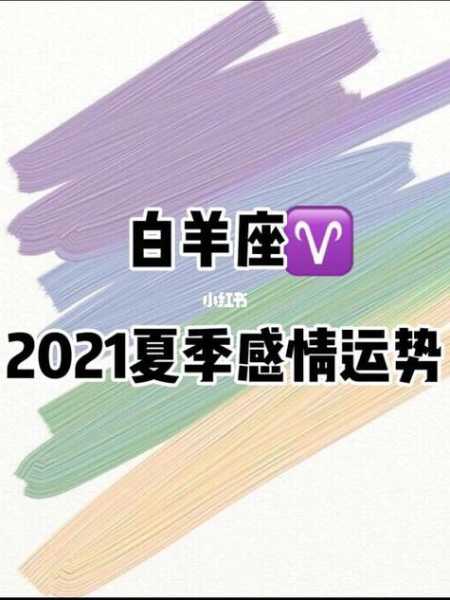 白羊座♈

小红书

2021夏季感情运势